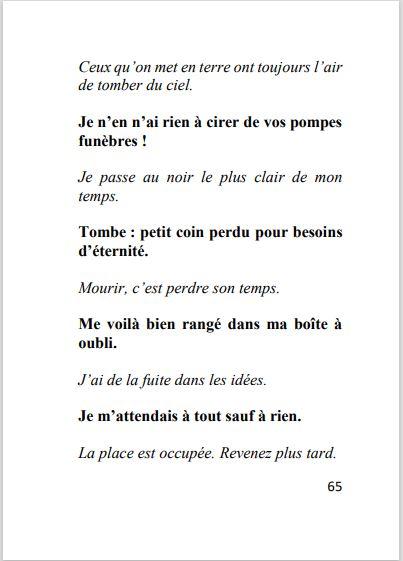 Ceux qu'on met en terre ont toujours l'air de tomber du ciel.

Je n'en n'ai rien à cirer de vos pompes funèbres !

Je passe au noir le plus clair de mon temps.

Tombe : petit coin perdu pour besoins d'éternité.

Mourir, c'est perdre son temps.

Me voilà bien rangé dans ma boîte à oubli.

J'ai de la fuite dans les idées.

Je m'attendais à tout sauf à rien.

La place est occupée. Revenez plus tard.

65